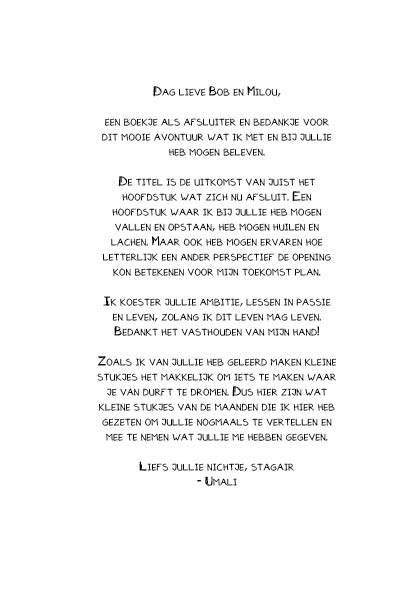 Dag lieve Bob en Milou,

een boekje als afsluiter en bedankje voor dit mooie avontuur wat ik met en bij jullie heb mogen beleven.

De titel is de uitkomst van juist het hoofdstuk wat zich nu afsluit. Een hoofdstuk waar ik bij jullie heb mogen vallen en opstaan, heb mogen huilen en lachen. Maar ook heb mogen ervaren hoe letterlijk een ander perspectief de opening kon betekenen voor mijn toekomst plan.

Ik koester jullie ambitie, lessen in passie en leven, zolang ik dit leven mag leven. Bedankt het vasthouden van mijn hand!

Zoals ik van jullie heb geleerd maken kleine stukjes het makkelijk om iets te maken waar je van durft te dromen. Dus hier zijn wat kleine stukjes van de maanden die ik hier heb gezeten om jullie nogmaals te vertellen en mee te nemen wat jullie me hebben gegeven.

Liefs jullie nichtje, stagair
- Umali